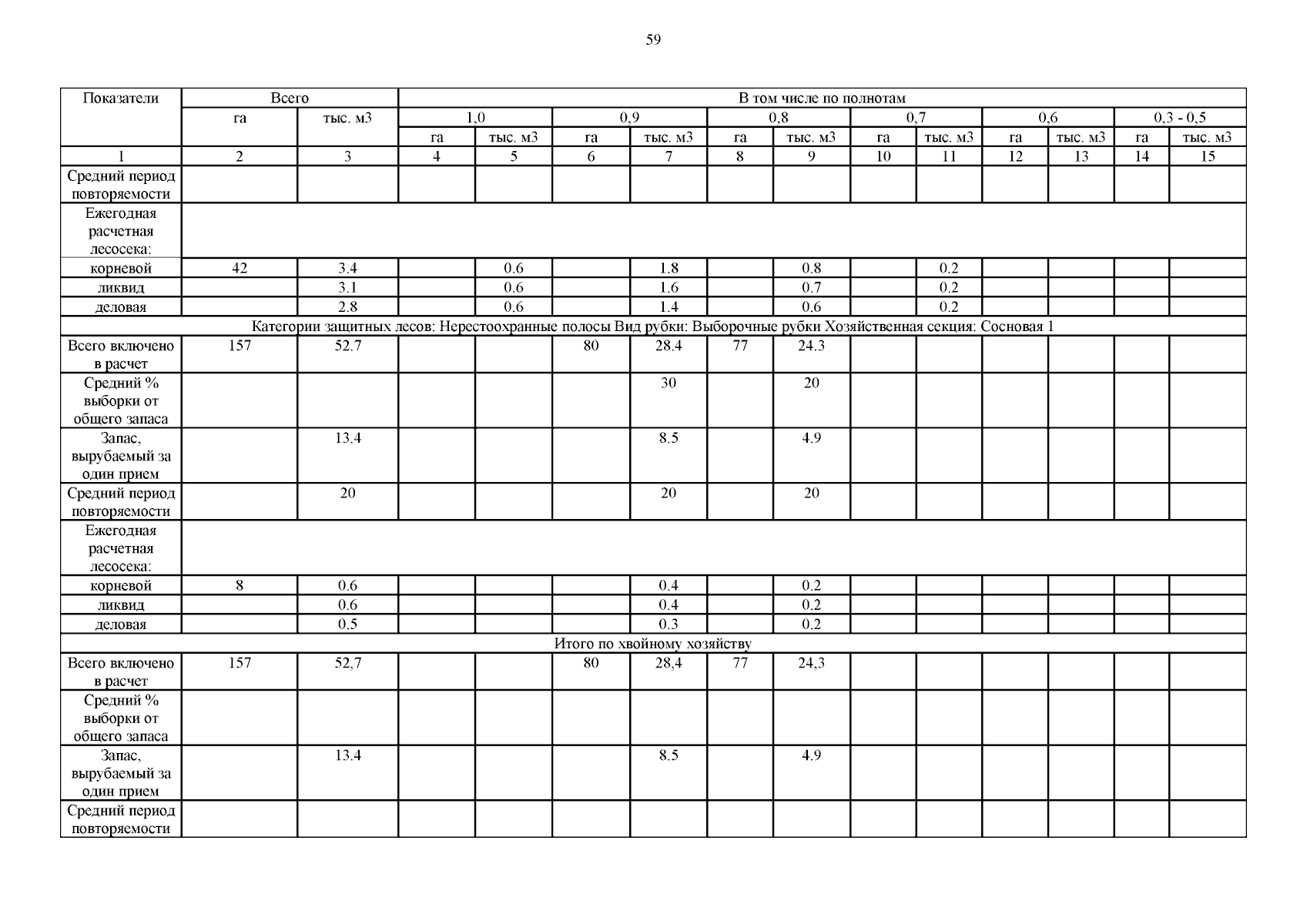 59

| Показатели | Всего | | В том числе по полнотам | | | | | | | | | | | |
|---|---|---|---|---|---|---|---|---|---|---|---|---|---|---|
| | га | тыс. м3 | 1,0 | | 0,9 | | 0,8 | | 0,7 | | 0,6 | | 0,3 - 0,5 | |
| | | | га | тыс. м3 | га | тыс. м3 | га | тыс. м3 | га | тыс. м3 | га | тыс. м3 | га | тыс. м3 |
| 1 | 2 | 3 | 4 | 5 | 6 | 7 | 8 | 9 | 10 | 11 | 12 | 13 | 14 | 15 |
| Средний период повторяемости | | | | | | | | | | | | | | |
| Ежегодная расчетная лесосека: | | | | | | | | | | | | | | |
| корневой | 42 | 3.4 | | 0.6 | | 1.8 | | 0.8 | | 0.2 | | | | |
| ликвид | | 3.1 | | 0.6 | | 1.6 | | 0.7 | | 0.2 | | | | |
| деловая | | 2.8 | | 0.6 | | 1.4 | | 0.6 | | 0.2 | | | | |
| Категории защитных лесов: Нерестоохранные полосы Вид рубки: Выборочные рубки Хозяйственная секция: Сосновая 1 | | | | | | | | | | | | | | |
| Всего включено в расчет | 157 | 52.7 | | | 80 | 28.4 | 77 | 24.3 | | | | | | |
| Средний % выборки от общего запаса | | | | | | 30 | | 20 | | | | | | |
| Запас, вырубаемый за один прием | | 13.4 | | | | 8.5 | | 4.9 | | | | | | |
| Средний период повторяемости | | 20 | | | | 20 | | 20 | | | | | | |
| Ежегодная расчетная лесосека: | | | | | | | | | | | | | | |
| корневой | 8 | 0.6 | | | | 0.4 | | 0.2 | | | | | | |
| ликвид | | 0.6 | | | | 0.4 | | 0.2 | | | | | | |
| деловая | | 0.5 | | | | 0.3 | | 0.2 | | | | | | |
| Итого по хвойному хозяйству | | | | | | | | | | | | | | |
| Всего включено в расчет | 157 | 52,7 | | | 80 | 28,4 | 77 | 24,3 | | | | | | |
| Средний % выборки от общего запаса | | | | | | | | | | | | | | |
| Запас, вырубаемый за один прием | | 13.4 | | | | 8.5 | | 4.9 | | | | | | |
| Средний период повторяемости | | | | | | | | | | | | | | |